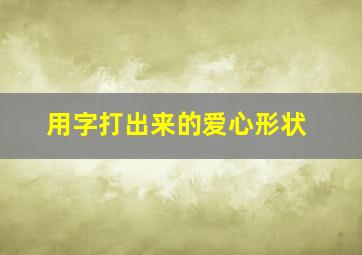 用字打出来的爱心形状